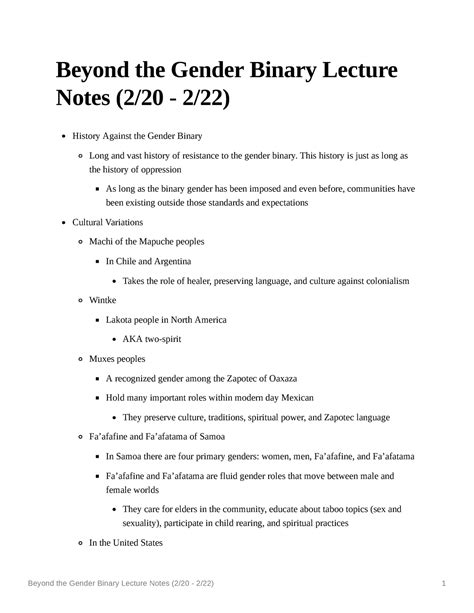 Beyond the Gender Binary Lecture Notes (2/20 - 2/22)

- History Against the Gender Binary
  - Long and vast history of resistance to the gender binary. This history is just as long as the history of oppression
    - As long as the binary gender has been imposed and even before, communities have been existing outside those standards and expectations
- Cultural Variations
  - Machi of the Mapuche peoples
    - In Chile and Argentina
      - Takes the role of healer, preserving language, and culture against colonialism
  - Wintke
    - Lakota people in North America
      - AKA two-spirit
  - Muxes peoples
    - A recognized gender among the Zapotec of Oaxaza
    - Hold many important roles within modern day Mexican
      - They preserve culture, traditions, spiritual power, and Zapotec language
  - Fa'afafine and Fa'afatama of Samoa
    - In Samoa there are four primary genders: women, men, Fa'afafine, and Fa'afatama
    - Fa'afafine and Fa'afatama are fluid gender roles that move between male and female worlds
      - They care for elders in the community, educate about taboo topics (sex and sexuality), participate in child rearing, and spiritual practices
  - In the United States

Beyond the Gender Binary Lecture Notes (2/20 - 2/22)

1